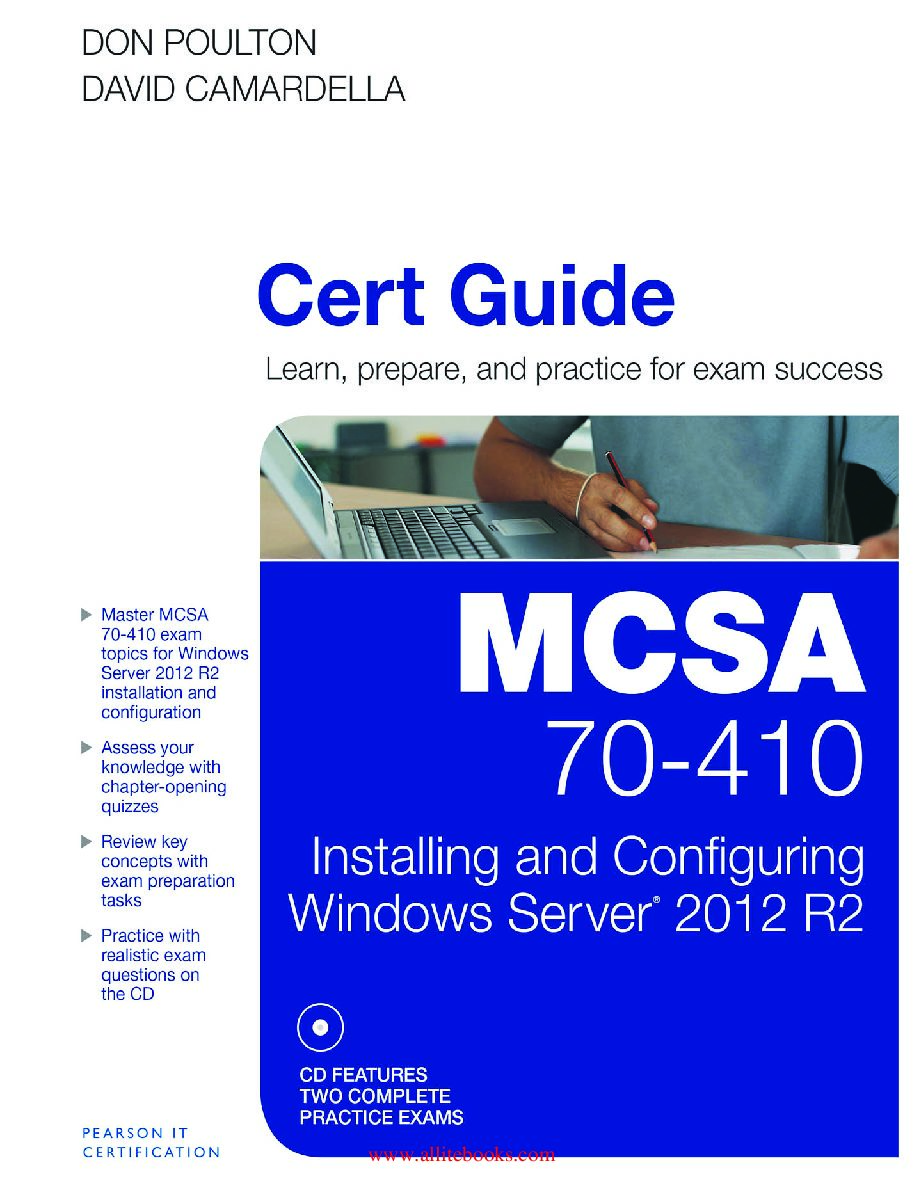 DON POULTON
DAVID CAMARDELLA

Cert Guide

Learn, prepare, and practice for exam success

▶ Master MCSA 70-410 exam topics for Windows Server 2012 R2 installation and configuration

▶ Assess your knowledge with chapter-opening quizzes

▶ Review key concepts with exam preparation tasks

▶ Practice with realistic exam questions on the CD

MCSA
70-410

Installing and Configuring Windows Server® 2012 R2

CD FEATURES
TWO COMPLETE
PRACTICE EXAMS

PEARSON IT CERTIFICATION

www.allitebooks.com